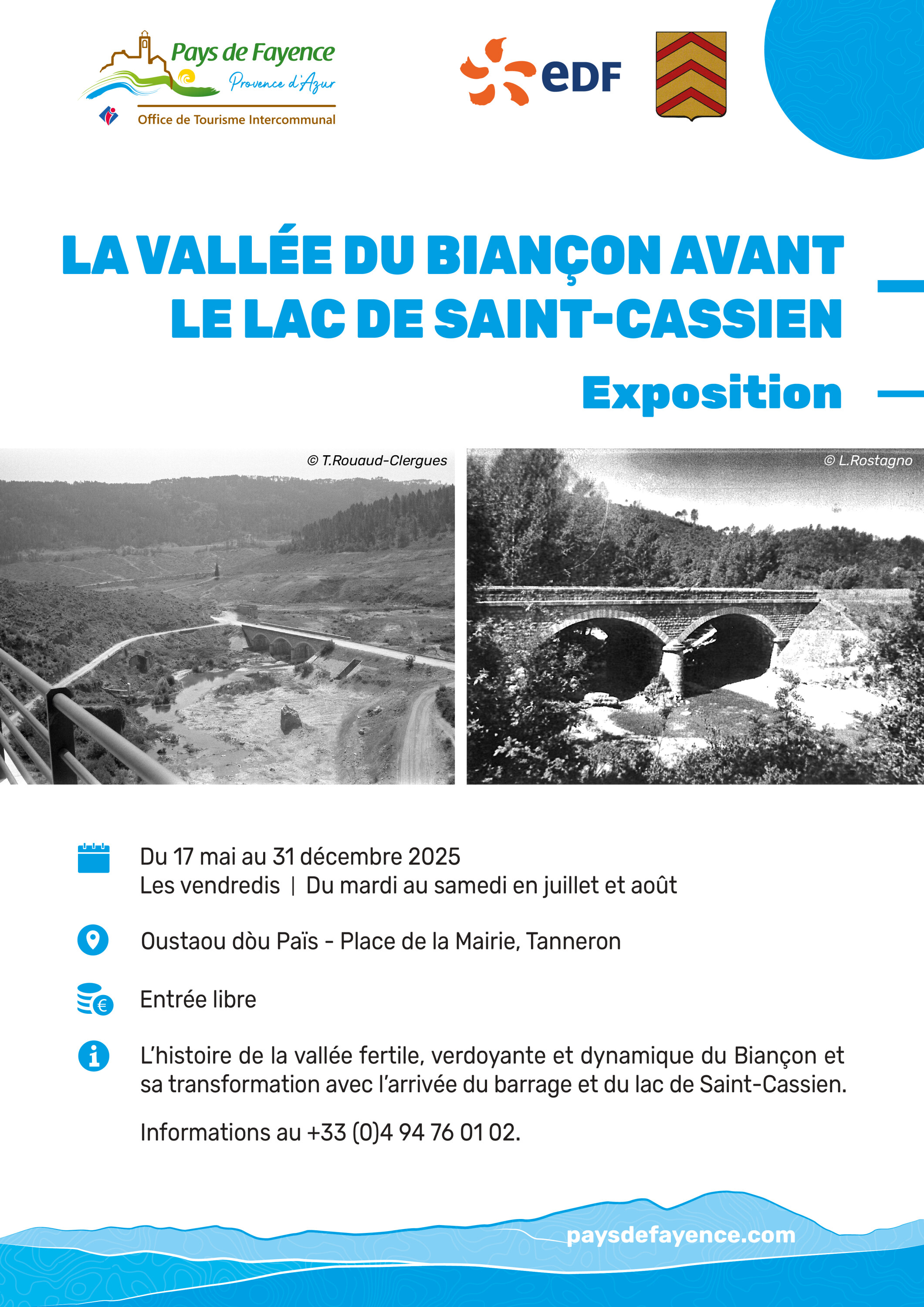 Pays de Fayence
Provence d'Azur
Office de Tourisme Intercommunal

eDF

LA VALLÉE DU BIANÇON AVANT LE LAC DE SAINT-CASSIEN

Exposition

© T.Rouaud-Clergues

© L.Rostagno

Du 17 mai au 31 décembre 2025
Les vendredis | Du mardi au samedi en juillet et août

Oustaou dòu Païs - Place de la Mairie, Tanneron

Entrée libre

L'histoire de la vallée fertile, verdoyante et dynamique du Biançon et sa transformation avec l'arrivée du barrage et du lac de Saint-Cassien.

Informations au +33 (0)4 94 76 01 02.

paysdefayence.com